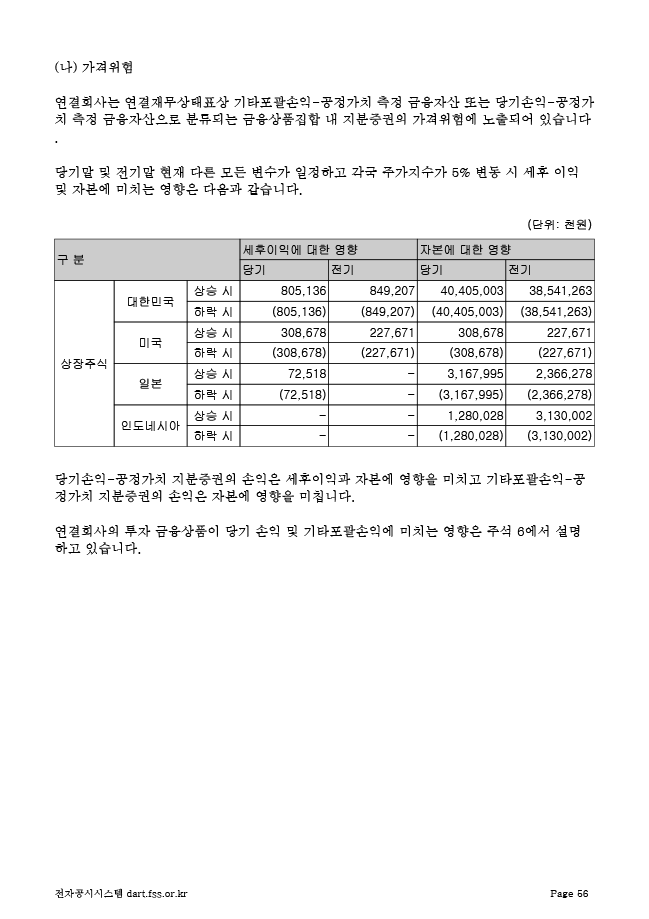 (나) 가격위험

연결회사는 연결재무상태표상 기타포괄손익-공정가치 측정 금융자산 또는 당기손익-공정가치 측정 금융자산으로 분류되는 금융상품집합 내 지분증권의 가격위험에 노출되어 있습니다.

당기말 및 전기말 현재 다른 모든 변수가 일정하고 각국 주가지수가 5% 변동 시 세후 이익 및 자본에 미치는 영향은 다음과 같습니다.

(단위: 천원)

| 구 분 | | | 세후이익에 대한 영향 | | 자본에 대한 영향 | |
|---|---|---|---|---|---|---|
| | | | 당기 | 전기 | 당기 | 전기 |
| 상장주식 | 대한민국 | 상승 시 | 805,136 | 849,207 | 40,405,003 | 38,541,263 |
| | | 하락 시 | (805,136) | (849,207) | (40,405,003) | (38,541,263) |
| | 미국 | 상승 시 | 308,678 | 227,671 | 308,678 | 227,671 |
| | | 하락 시 | (308,678) | (227,671) | (308,678) | (227,671) |
| | 일본 | 상승 시 | 72,518 | - | 3,167,995 | 2,366,278 |
| | | 하락 시 | (72,518) | - | (3,167,995) | (2,366,278) |
| | 인도네시아 | 상승 시 | - | - | 1,280,028 | 3,130,002 |
| | | 하락 시 | - | - | (1,280,028) | (3,130,002) |

당기손익-공정가치 지분증권의 손익은 세후이익과 자본에 영향을 미치고 기타포괄손익-공정가치 지분증권의 손익은 자본에 영향을 미칩니다.

연결회사의 투자 금융상품이 당기 손익 및 기타포괄손익에 미치는 영향은 주석 6에서 설명하고 있습니다.

전자공시시스템 dart.fss.or.kr Page 56